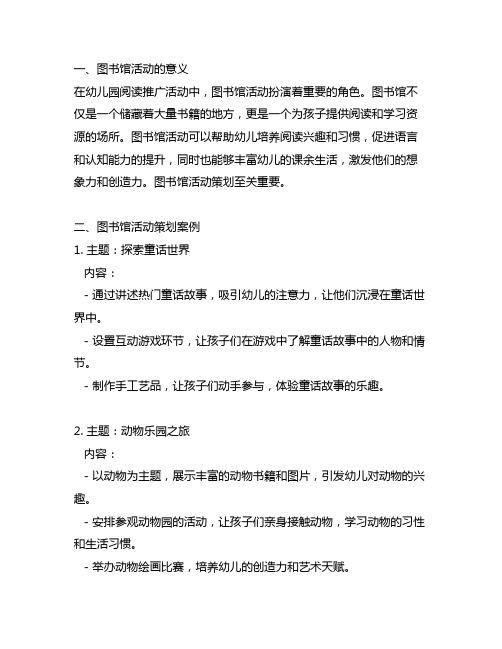 一、图书馆活动的意义
在幼儿园阅读推广活动中，图书馆活动扮演着重要的角色。图书馆不仅是一个储藏着大量书籍的地方，更是一个为孩子提供阅读和学习资源的场所。图书馆活动可以帮助幼儿培养阅读兴趣和习惯，促进语言和认知能力的提升，同时也能够丰富幼儿的课余生活，激发他们的想象力和创造力。图书馆活动策划至关重要。

二、图书馆活动策划案例
1. 主题：探索童话世界
内容：
- 通过讲述热门童话故事，吸引幼儿的注意力，让他们沉浸在童话世界中。
- 设置互动游戏环节，让孩子们在游戏中了解童话故事中的人物和情节。
- 制作手工艺品，让孩子们动手参与，体验童话故事的乐趣。

2. 主题：动物乐园之旅
内容：
- 以动物为主题，展示丰富的动物书籍和图片，引发幼儿对动物的兴趣。
- 安排参观动物园的活动，让孩子们亲身接触动物，学习动物的习性和生活习惯。
- 举办动物绘画比赛，培养幼儿的创造力和艺术天赋。